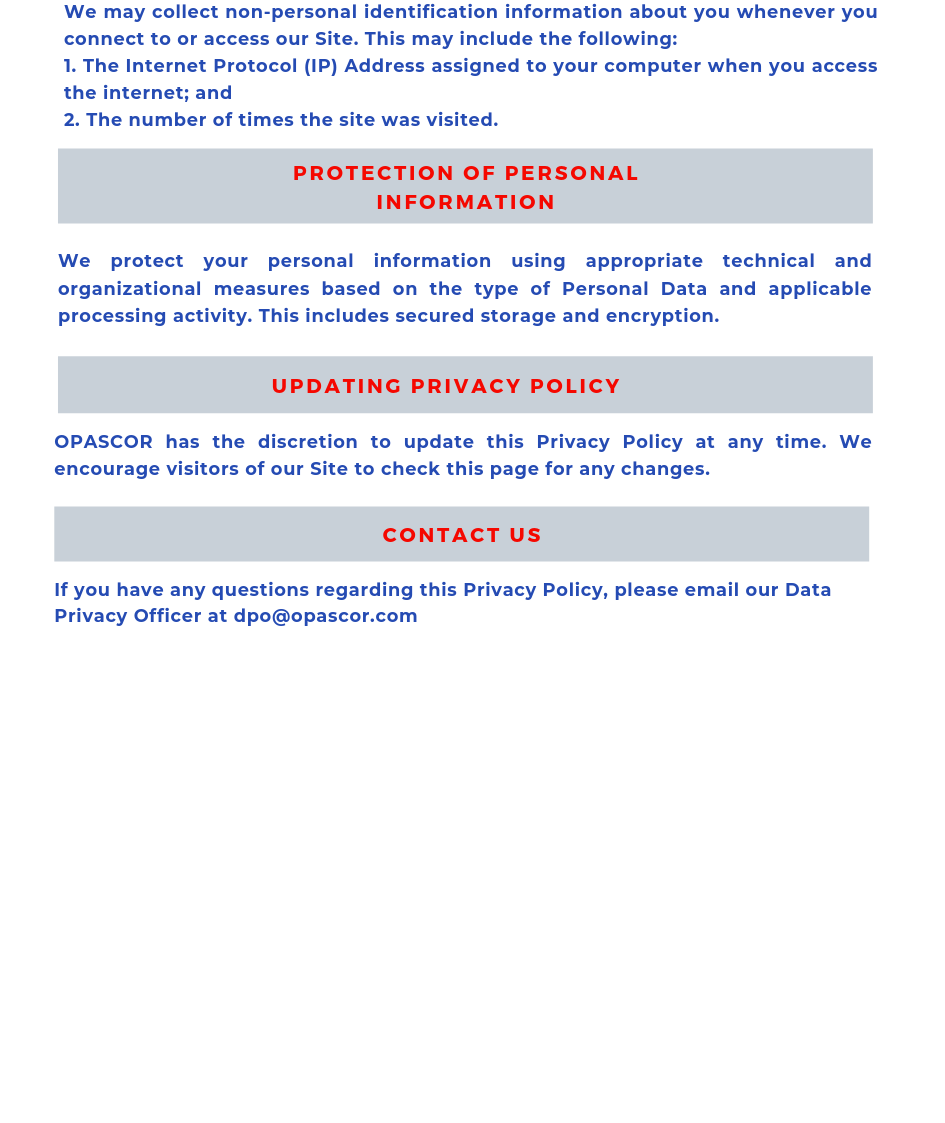 We may collect non-personal identification information about you whenever you connect to or access our Site. This may include the following:
1. The Internet Protocol (IP) Address assigned to your computer when you access the internet; and
2. The number of times the site was visited.

PROTECTION OF PERSONAL INFORMATION

We protect your personal information using appropriate technical and organizational measures based on the type of Personal Data and applicable processing activity. This includes secured storage and encryption.

UPDATING PRIVACY POLICY

OPASCOR has the discretion to update this Privacy Policy at any time. We encourage visitors of our Site to check this page for any changes.

CONTACT US

If you have any questions regarding this Privacy Policy, please email our Data Privacy Officer at dpo@opascor.com